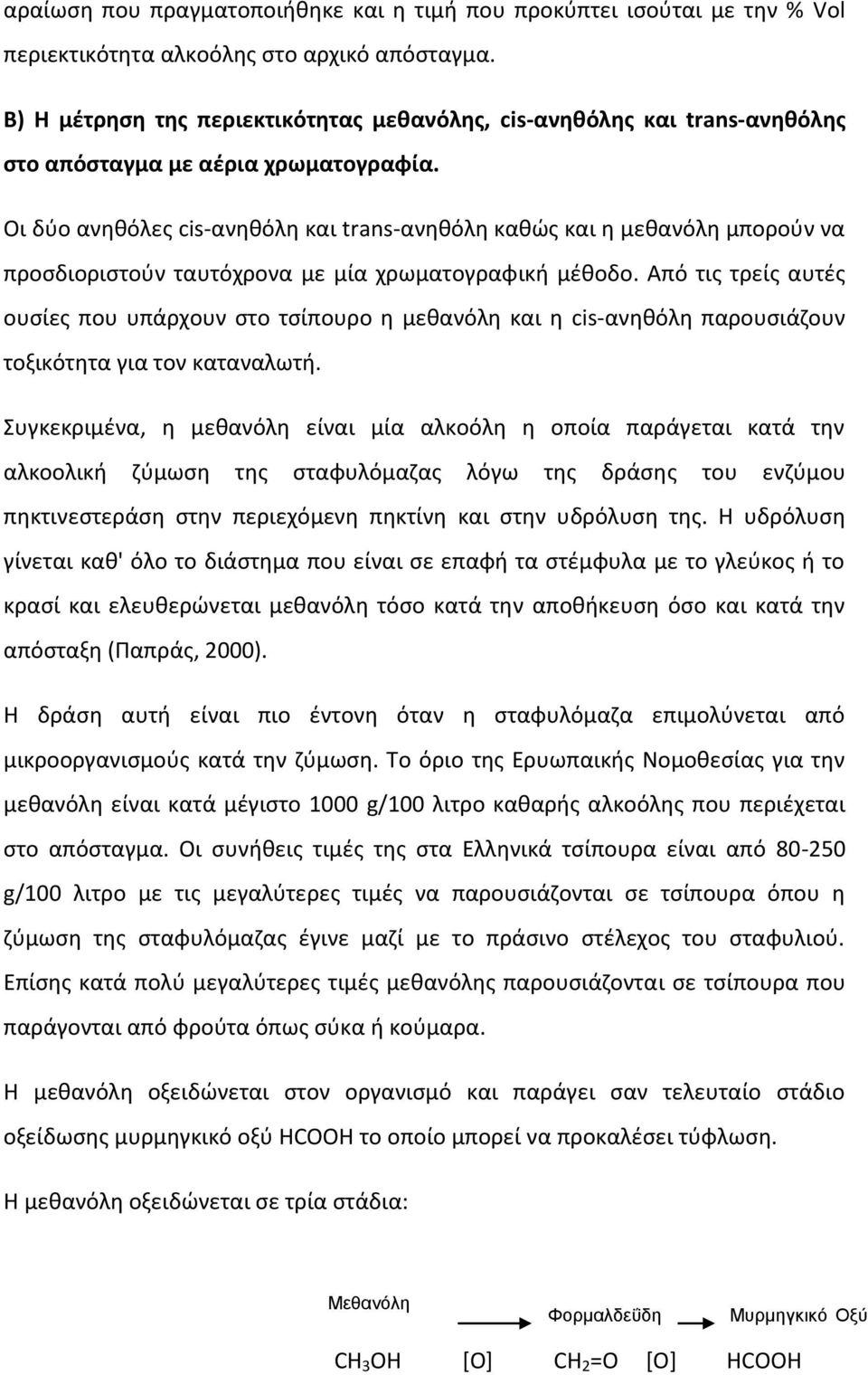 αραίωση που πραγματοποιήθηκε και η τιμή που προκύπτει ισούται με την % Vol περιεκτικότητα αλκοόλης στο αρχικό απόσταγμα.

Β) Η μέτρηση της περιεκτικότητας μεθανόλης, cis-ανηθόλης και trans-ανηθόλης στο απόσταγμα με αέρια χρωματογραφία.

Οι δύο ανηθόλες cis-ανηθόλη και trans-ανηθόλη καθώς και η μεθανόλη μπορούν να προσδιοριστούν ταυτόχρονα με μία χρωματογραφική μέθοδο. Από τις τρείς αυτές ουσίες που υπάρχουν στο τσίπουρο η μεθανόλη και η cis-ανηθόλη παρουσιάζουν τοξικότητα για τον καταναλωτή.

Συγκεκριμένα, η μεθανόλη είναι μία αλκοόλη η οποία παράγεται κατά την αλκοολική ζύμωση της σταφυλόμαζας λόγω της δράσης του ενζύμου πηκτινεστεράση στην περιεχόμενη πηκτίνη και στην υδρόλυση της. Η υδρόλυση γίνεται καθ' όλο το διάστημα που είναι σε επαφή τα στέμφυλα με το γλεύκος ή το κρασί και ελευθερώνεται μεθανόλη τόσο κατά την αποθήκευση όσο και κατά την απόσταξη (Παπράς, 2000).

Η δράση αυτή είναι πιο έντονη όταν η σταφυλόμαζα επιμολύνεται από μικροοργανισμούς κατά την ζύμωση. Το όριο της Ερυωπαικής Νομοθεσίας για την μεθανόλη είναι κατά μέγιστο 1000 g/100 λιτρο καθαρής αλκοόλης που περιέχεται στο απόσταγμα. Οι συνήθεις τιμές της στα Ελληνικά τσίπουρα είναι από 80-250 g/100 λιτρο με τις μεγαλύτερες τιμές να παρουσιάζονται σε τσίπουρα όπου η ζύμωση της σταφυλόμαζας έγινε μαζί με το πράσινο στέλεχος του σταφυλιού. Επίσης κατά πολύ μεγαλύτερες τιμές μεθανόλης παρουσιάζονται σε τσίπουρα που παράγονται από φρούτα όπως σύκα ή κούμαρα.

Η μεθανόλη οξειδώνεται στον οργανισμό και παράγει σαν τελευταίο στάδιο οξείδωσης μυρμηγκικό οξύ HCOOH το οποίο μπορεί να προκαλέσει τύφλωση.

Η μεθανόλη οξειδώνεται σε τρία στάδια:

Μεθανόλη Φορμαλδεϋδη Μυρμηγκικό Οξύ

$CH_3OH$ [O] $CH_2=O$ [O] HCOOH